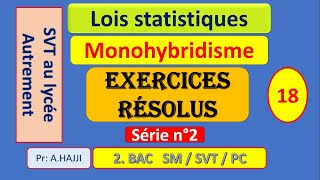 SVT au lycée
Autrement

Lois statistiques

Monohybridisme

EXERCICES RÉSOLUS

18

Série n°2

Pr: A.HAJJI

2. BAC SM / SVT / PC